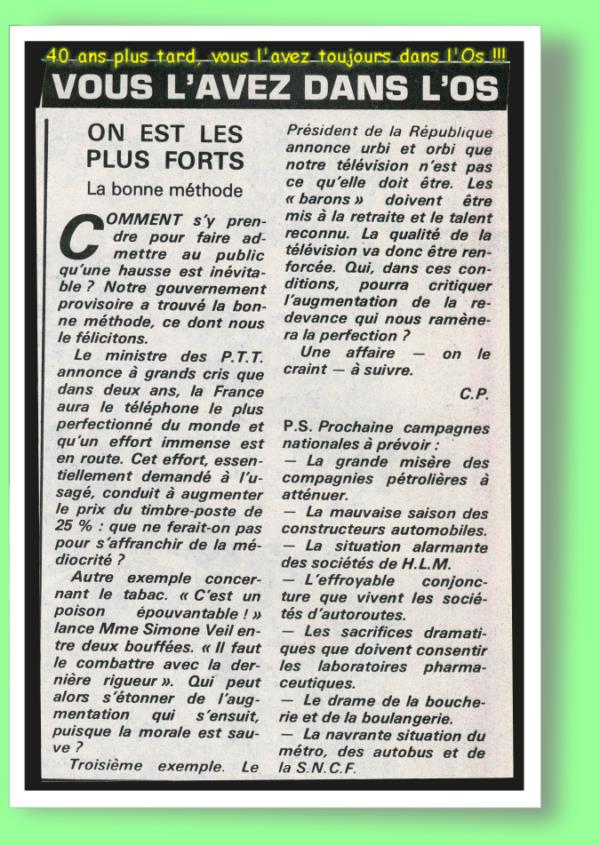 40 ans plus tard, vous l'avez toujours dans l'Os !!!

VOUS L'AVEZ DANS L'OS

ON EST LES PLUS FORTS

La bonne méthode

COMMENT s'y prendre pour faire admettre au public qu'une hausse est inévitable ? Notre gouvernement provisoire a trouvé la bonne méthode, ce dont nous le félicitons.

Le ministre des P.T.T. annonce à grands cris que dans deux ans, la France aura le téléphone le plus perfectionné du monde et qu'un effort immense est en route. Cet effort, essentiellement demandé à l'usagé, conduit à augmenter le prix du timbre-poste de 25 % : que ne ferait-on pas pour s'affranchir de la médiocrité ?

Autre exemple concernant le tabac. « C'est un poison épouvantable ! » lance Mme Simone Veil entre deux bouffées. « Il faut le combattre avec la dernière rigueur ». Qui peut alors s'étonner de l'augmentation qui s'ensuit, puisque la morale est sauve ?

Troisième exemple. Le Président de la République annonce urbi et orbi que notre télévision n'est pas ce qu'elle doit être. Les « barons » doivent être mis à la retraite et le talent reconnu. La qualité de la télévision va donc être renforcée. Qui, dans ces conditions, pourra critiquer l'augmentation de la redevance qui nous ramènera la perfection ?

Une affaire — on le craint — à suivre.

C.P.

P.S. Prochaine campagnes nationales à prévoir :
— La grande misère des compagnies pétrolières à atténuer.
— La mauvaise saison des constructeurs automobiles.
— La situation alarmante des sociétés de H.L.M.
— L'effroyable conjoncture que vivent les sociétés d'autoroutes.
— Les sacrifices dramatiques que doivent consentir les laboratoires pharmaceutiques.
— Le drame de la boucherie et de la boulangerie.
— La navrante situation du métro, des autobus et de la S.N.C.F.